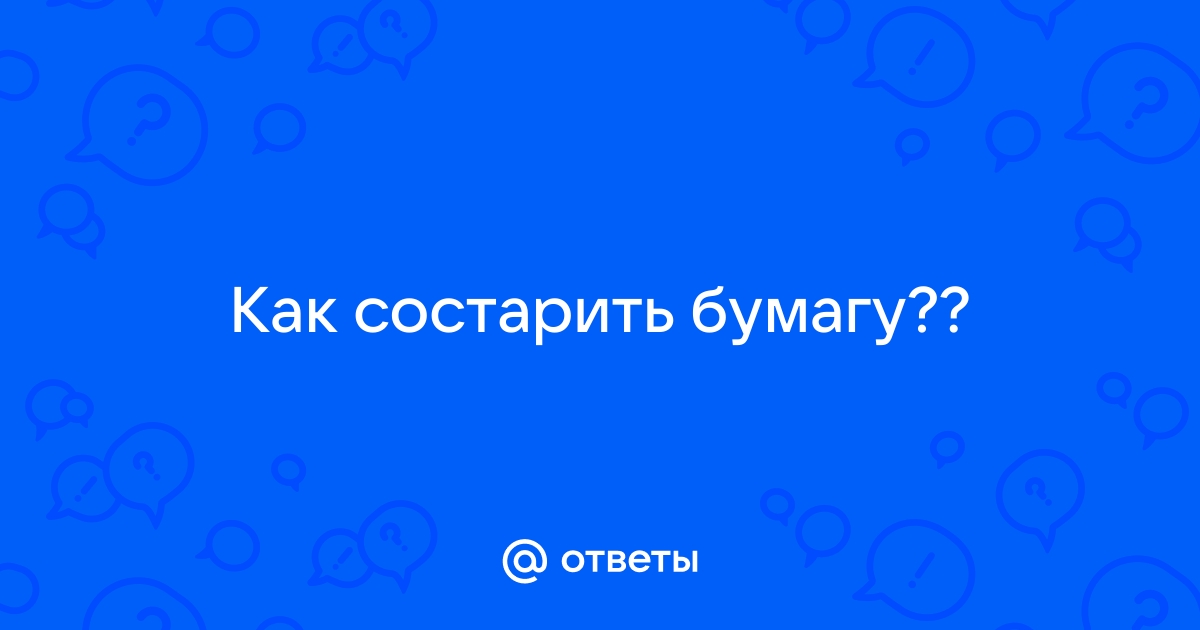 Как состарить бумагу??

@ ответы